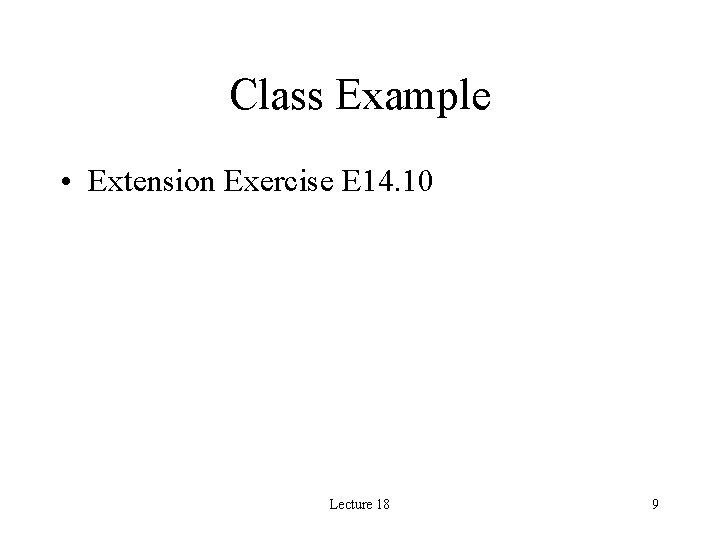 Class Example

• Extension Exercise E14.10

Lecture 18

9